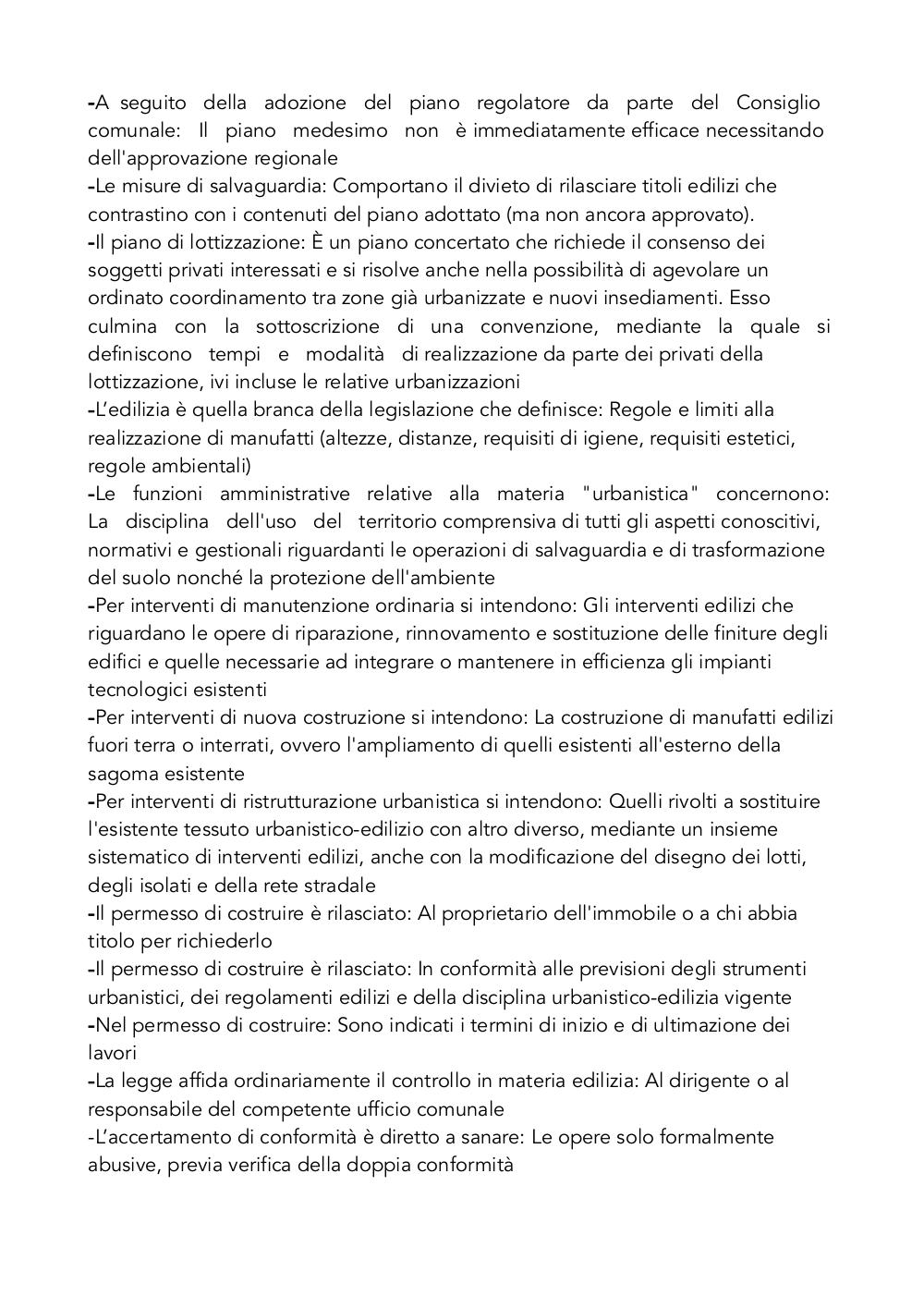 -A seguito della adozione del piano regolatore da parte del Consiglio comunale: Il piano medesimo non è immediatamente efficace necessitando dell'approvazione regionale
-Le misure di salvaguardia: Comportano il divieto di rilasciare titoli edilizi che contrastino con i contenuti del piano adottato (ma non ancora approvato).
-Il piano di lottizzazione: È un piano concertato che richiede il consenso dei soggetti privati interessati e si risolve anche nella possibilità di agevolare un ordinato coordinamento tra zone già urbanizzate e nuovi insediamenti. Esso culmina con la sottoscrizione di una convenzione, mediante la quale si definiscono tempi e modalità di realizzazione da parte dei privati della lottizzazione, ivi incluse le relative urbanizzazioni
-L'edilizia è quella branca della legislazione che definisce: Regole e limiti alla realizzazione di manufatti (altezze, distanze, requisiti di igiene, requisiti estetici, regole ambientali)
-Le funzioni amministrative relative alla materia "urbanistica" concernono: La disciplina dell'uso del territorio comprensiva di tutti gli aspetti conoscitivi, normativi e gestionali riguardanti le operazioni di salvaguardia e di trasformazione del suolo nonché la protezione dell'ambiente
-Per interventi di manutenzione ordinaria si intendono: Gli interventi edilizi che riguardano le opere di riparazione, rinnovamento e sostituzione delle finiture degli edifici e quelle necessarie ad integrare o mantenere in efficienza gli impianti tecnologici esistenti
-Per interventi di nuova costruzione si intendono: La costruzione di manufatti edilizi fuori terra o interrati, ovvero l'ampliamento di quelli esistenti all'esterno della sagoma esistente
-Per interventi di ristrutturazione urbanistica si intendono: Quelli rivolti a sostituire l'esistente tessuto urbanistico-edilizio con altro diverso, mediante un insieme sistematico di interventi edilizi, anche con la modificazione del disegno dei lotti, degli isolati e della rete stradale
-Il permesso di costruire è rilasciato: Al proprietario dell'immobile o a chi abbia titolo per richiederlo
-Il permesso di costruire è rilasciato: In conformità alle previsioni degli strumenti urbanistici, dei regolamenti edilizi e della disciplina urbanistico-edilizia vigente
-Nel permesso di costruire: Sono indicati i termini di inizio e di ultimazione dei lavori
-La legge affida ordinariamente il controllo in materia edilizia: Al dirigente o al responsabile del competente ufficio comunale
-L'accertamento di conformità è diretto a sanare: Le opere solo formalmente abusive, previa verifica della doppia conformità